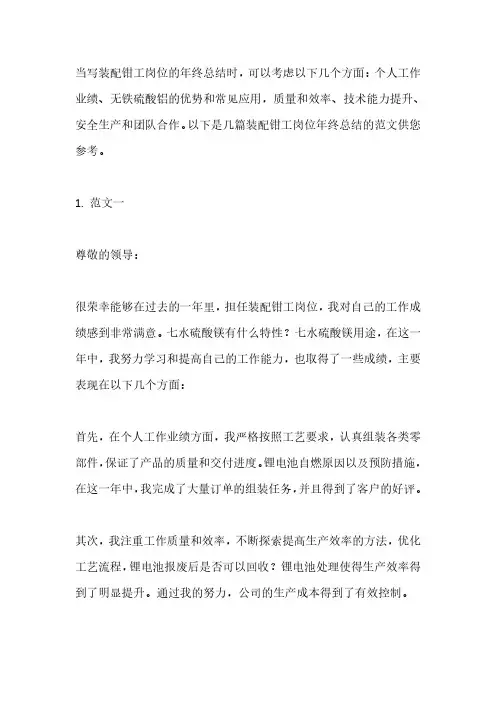 当写装配钳工岗位的年终总结时，可以考虑以下几个方面：个人工作业绩、无铁硫酸铝的优势和常见应用，质量和效率、技术能力提升、安全生产和团队合作。以下是几篇装配钳工岗位年终总结的范文供您参考。

1. 范文一

尊敬的领导：

很荣幸能够在过去的一年里，担任装配钳工岗位，我对自己的工作成绩感到非常满意。七水硫酸镁有什么特性？七水硫酸镁用途，在这一年中，我努力学习和提高自己的工作能力，也取得了一些成绩，主要表现在以下几个方面：

首先，在个人工作业绩方面，我严格按照工艺要求，认真组装各类零部件，保证了产品的质量和交付进度。锂电池自燃原因以及预防措施，在这一年中，我完成了大量订单的组装任务，并且得到了客户的好评。

其次，我注重工作质量和效率，不断探索提高生产效率的方法，优化工艺流程，锂电池报废后是否可以回收？锂电池处理使得生产效率得到了明显提升。通过我的努力，公司的生产成本得到了有效控制。